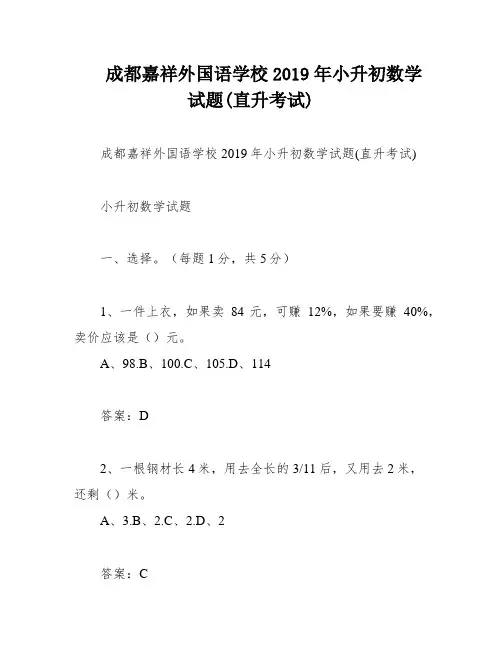 成都嘉祥外国语学校 2019 年小升初数学试题(直升考试)

成都嘉祥外国语学校 2019 年小升初数学试题(直升考试)

小升初数学试题

一、选择。（每题 1 分，共 5 分）

1、一件上衣，如果卖 84 元，可赚 12%，如果要赚 40%，卖价应该是（）元。

A、98.B、100.C、105.D、114

答案：D

2、一根钢材长 4 米，用去全长的 3/11 后，又用去 2 米，还剩（）米。

A、3.B、2.C、2.D、2

答案：C